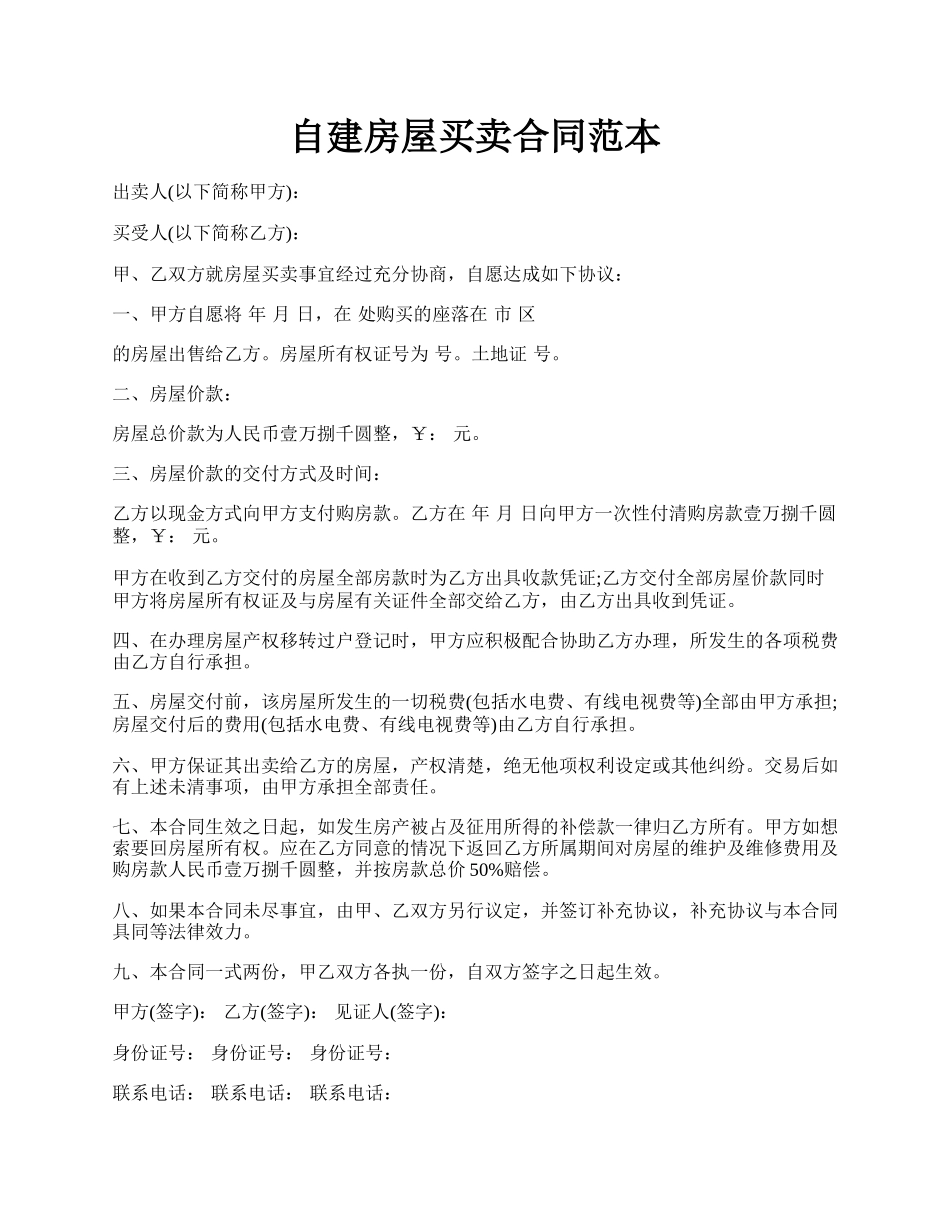 自建房屋买卖合同范本

出卖人(以下简称甲方)：

买受人(以下简称乙方)：

甲、乙双方就房屋买卖事宜经过充分协商，自愿达成如下协议：

一、甲方自愿将 年 月 日，在 处购买的座落在 市 区

的房屋出售给乙方。房屋所有权证号为 号。土地证 号。

二、房屋价款：

房屋总价款为人民币壹万捌千圆整，￥： 元。

三、房屋价款的交付方式及时间：

乙方以现金方式向甲方支付购房款。乙方在 年 月 日向甲方一次性付清购房款壹万捌千圆整，￥： 元。

甲方在收到乙方交付的房屋全部房款时为乙方出具收款凭证;乙方交付全部房屋价款同时甲方将房屋所有权证及与房屋有关证件全部交给乙方，由乙方出具收到凭证。

四、在办理房屋产权移转过户登记时，甲方应积极配合协助乙方办理，所发生的各项税费由乙方自行承担。

五、房屋交付前，该房屋所发生的一切税费(包括水电费、有线电视费等)全部由甲方承担;房屋交付后的费用(包括水电费、有线电视费等)由乙方自行承担。

六、甲方保证其出卖给乙方的房屋，产权清楚，绝无他项权利设定或其他纠纷。交易后如有上述未清事项，由甲方承担全部责任。

七、本合同生效之日起，如发生房产被占及征用所得的补偿款一律归乙方所有。甲方如想索要回房屋所有权。应在乙方同意的情况下返回乙方所属期间对房屋的维护及维修费用及购房款人民币壹万捌千圆整，并按房款总价 50%赔偿。

八、如果本合同未尽事宜，由甲、乙双方另行议定，并签订补充协议，补充协议与本合同具同等法律效力。

九、本合同一式两份，甲乙双方各执一份，自双方签字之日起生效。

甲方(签字)： 乙方(签字)： 见证人(签字)：

身份证号： 身份证号： 身份证号：

联系电话： 联系电话： 联系电话：